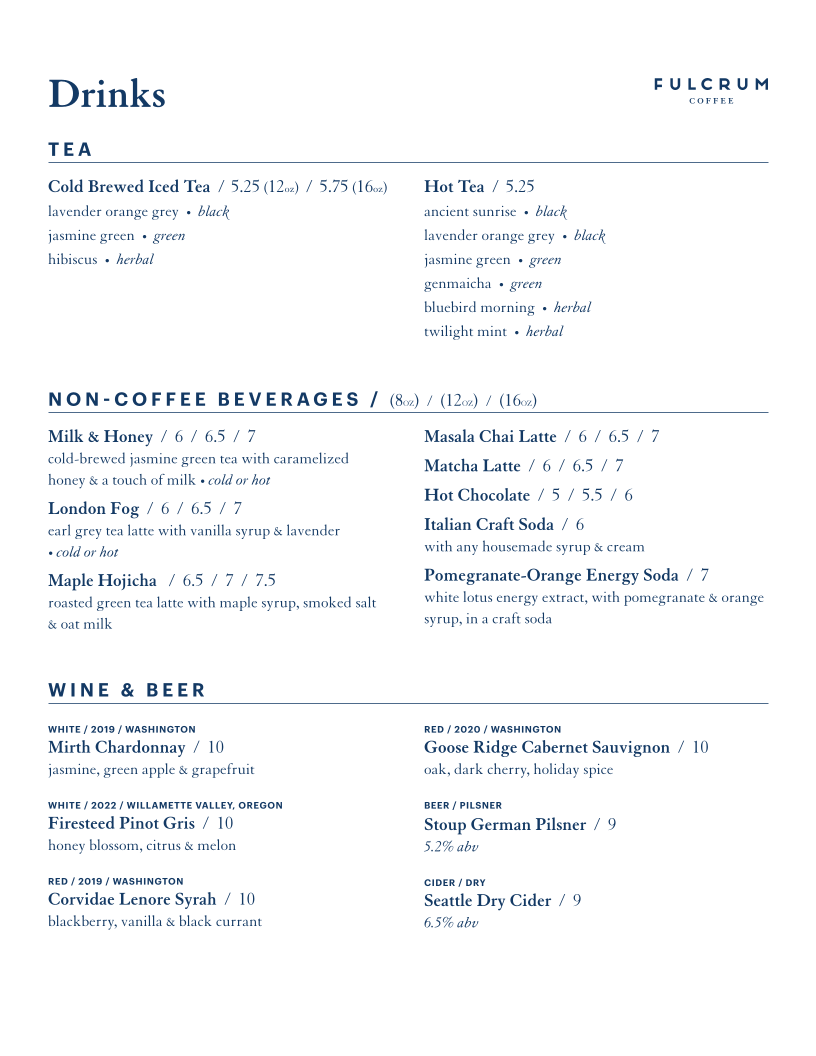 Drinks

FULCRUM
COFFEE

TEA

Cold Brewed Iced Tea / 5.25 (12oz) / 5.75 (16oz)
lavender orange grey • black
jasmine green • green
hibiscus • herbal

Hot Tea / 5.25
ancient sunrise • black
lavender orange grey • black
jasmine green • green
genmaicha • green
bluebird morning • herbal
twilight mint • herbal

NON-COFFEE BEVERAGES / (8oz) / (12oz) / (16oz)

Milk & Honey / 6 / 6.5 / 7
cold-brewed jasmine green tea with caramelized honey & a touch of milk • cold or hot

London Fog / 6 / 6.5 / 7
earl grey tea latte with vanilla syrup & lavender • cold or hot

Maple Hojicha / 6.5 / 7 / 7.5
roasted green tea latte with maple syrup, smoked salt & oat milk

Masala Chai Latte / 6 / 6.5 / 7

Matcha Latte / 6 / 6.5 / 7

Hot Chocolate / 5 / 5.5 / 6

Italian Craft Soda / 6
with any housemade syrup & cream

Pomegranate-Orange Energy Soda / 7
white lotus energy extract, with pomegranate & orange syrup, in a craft soda

WINE & BEER

WHITE / 2019 / WASHINGTON
Mirth Chardonnay / 10
jasmine, green apple & grapefruit

WHITE / 2022 / WILLAMETTE VALLEY, OREGON
Firesteed Pinot Gris / 10
honey blossom, citrus & melon

RED / 2019 / WASHINGTON
Corvidae Lenore Syrah / 10
blackberry, vanilla & black currant

RED / 2020 / WASHINGTON
Goose Ridge Cabernet Sauvignon / 10
oak, dark cherry, holiday spice

BEER / PILSNER
Stoup German Pilsner / 9
5.2% abv

CIDER / DRY
Seattle Dry Cider / 9
6.5% abv